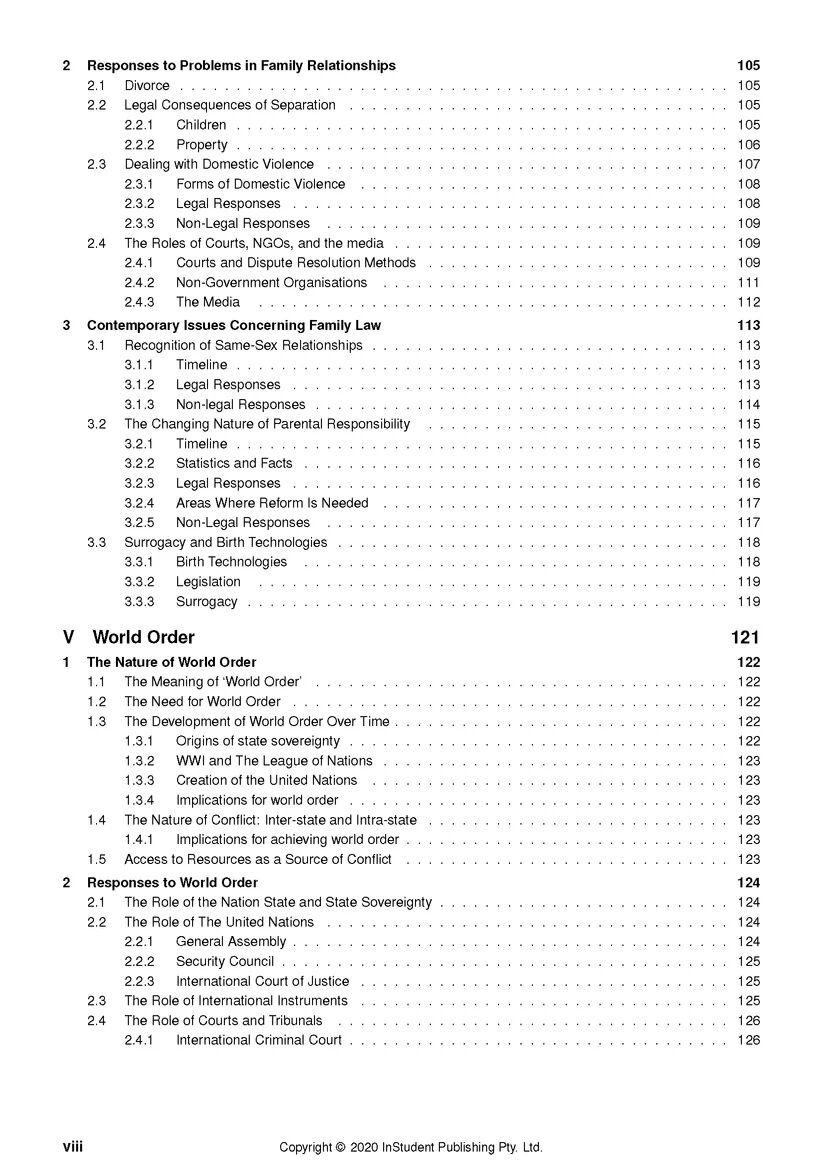 2 Responses to Problems in Family Relationships 105
2.1 Divorce . . . . . . . . . . 105
2.2 Legal Consequences of Separation . . . . . . . . . . 105
2.2.1 Children . . . . . . . . . . 105
2.2.2 Property . . . . . . . . . . 106
2.3 Dealing with Domestic Violence . . . . . . . . . . 107
2.3.1 Forms of Domestic Violence . . . . . . . . . . 108
2.3.2 Legal Responses . . . . . . . . . . 108
2.3.3 Non-Legal Responses . . . . . . . . . . 109
2.4 The Roles of Courts, NGOs, and the media . . . . . . . . . . 109
2.4.1 Courts and Dispute Resolution Methods . . . . . . . . . . 109
2.4.2 Non-Government Organisations . . . . . . . . . . 111
2.4.3 The Media . . . . . . . . . . 112

3 Contemporary Issues Concerning Family Law 113
3.1 Recognition of Same-Sex Relationships . . . . . . . . . . 113
3.1.1 Timeline . . . . . . . . . . 113
3.1.2 Legal Responses . . . . . . . . . . 113
3.1.3 Non-legal Responses . . . . . . . . . . 114
3.2 The Changing Nature of Parental Responsibility . . . . . . . . . . 115
3.2.1 Timeline . . . . . . . . . . 115
3.2.2 Statistics and Facts . . . . . . . . . . 116
3.2.3 Legal Responses . . . . . . . . . . 116
3.2.4 Areas Where Reform Is Needed . . . . . . . . . . 117
3.2.5 Non-Legal Responses . . . . . . . . . . 117
3.3 Surrogacy and Birth Technologies . . . . . . . . . . 118
3.3.1 Birth Technologies . . . . . . . . . . 118
3.3.2 Legislation . . . . . . . . . . 119
3.3.3 Surrogacy . . . . . . . . . . 119

V World Order 121

1 The Nature of World Order 122
1.1 The Meaning of 'World Order' . . . . . . . . . . 122
1.2 The Need for World Order . . . . . . . . . . 122
1.3 The Development of World Order Over Time . . . . . . . . . . 122
1.3.1 Origins of state sovereignty . . . . . . . . . . 122
1.3.2 WWI and The League of Nations . . . . . . . . . . 123
1.3.3 Creation of the United Nations . . . . . . . . . . 123
1.3.4 Implications for world order . . . . . . . . . . 123
1.4 The Nature of Conflict: Inter-state and Intra-state . . . . . . . . . . 123
1.4.1 Implications for achieving world order . . . . . . . . . . 123
1.5 Access to Resources as a Source of Conflict . . . . . . . . . . 123

2 Responses to World Order 124
2.1 The Role of the Nation State and State Sovereignty . . . . . . . . . . 124
2.2 The Role of The United Nations . . . . . . . . . . 124
2.2.1 General Assembly . . . . . . . . . . 124
2.2.2 Security Council . . . . . . . . . . 125
2.2.3 International Court of Justice . . . . . . . . . . 125
2.3 The Role of International Instruments . . . . . . . . . . 125
2.4 The Role of Courts and Tribunals . . . . . . . . . . 126
2.4.1 International Criminal Court . . . . . . . . . . 126

viii Copyright © 2020 InStudent Publishing Pty. Ltd.